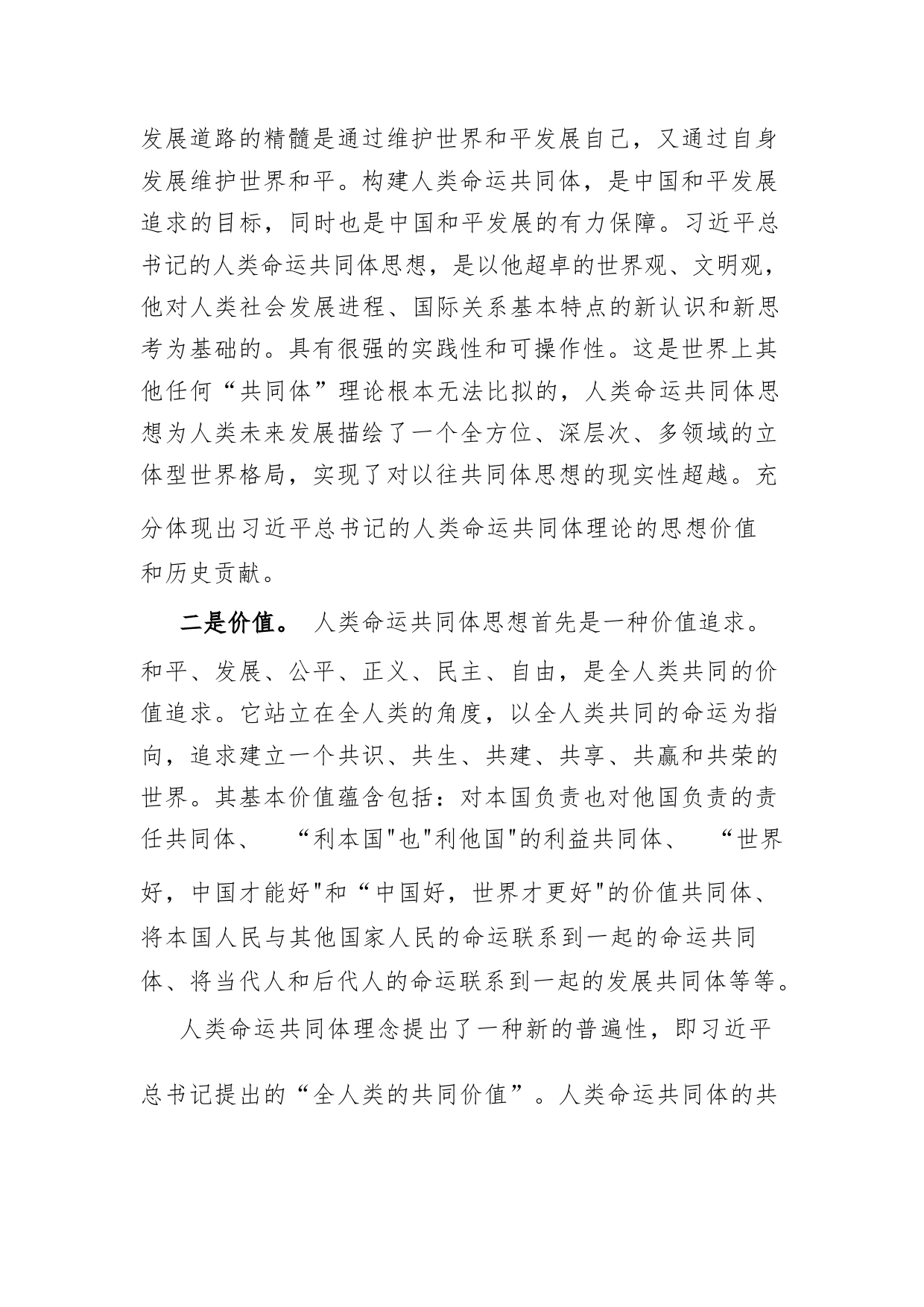 发展道路的精髓是通过维护世界和平发展自己，又通过自身发展维护世界和平。构建人类命运共同体，是中国和平发展追求的目标，同时也是中国和平发展的有力保障。习近平总书记的人类命运共同体思想，是以他超卓的世界观、文明观，他对人类社会发展进程、国际关系基本特点的新认识和新思考为基础的。具有很强的实践性和可操作性。这是世界上其他任何“共同体”理论根本无法比拟的，人类命运共同体思想为人类未来发展描绘了一个全方位、深层次、多领域的立体型世界格局，实现了对以往共同体思想的现实性超越。充分体现出习近平总书记的人类命运共同体理论的思想价值和历史贡献。

二是价值。 人类命运共同体思想首先是一种价值追求。和平、发展、公平、正义、民主、自由，是全人类共同的价值追求。它站立在全人类的角度，以全人类共同的命运为指向，追求建立一个共识、共生、共建、共享、共赢和共荣的世界。其基本价值蕴含包括：对本国负责也对他国负责的责任共同体、 “利本国"也"利他国"的利益共同体、 “世界好，中国才能好"和“中国好，世界才更好"的价值共同体、将本国人民与其他国家人民的命运联系到一起的命运共同体、将当代人和后代人的命运联系到一起的发展共同体等等。

人类命运共同体理念提出了一种新的普遍性，即习近平总书记提出的“全人类的共同价值”。人类命运共同体的共